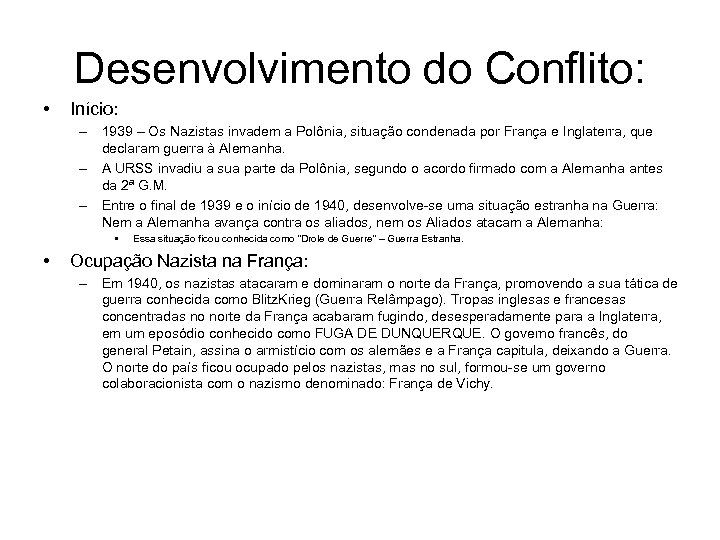 Desenvolvimento do Conflito:

• Início:
– 1939 – Os Nazistas invadem a Polônia, situação condenada por França e Inglaterra, que declaram guerra à Alemanha.
– A URSS invadiu a sua parte da Polônia, segundo o acordo firmado com a Alemanha antes da 2ª G.M.
– Entre o final de 1939 e o início de 1940, desenvolve-se uma situação estranha na Guerra: Nem a Alemanha avança contra os aliados, nem os Aliados atacam a Alemanha:
▪ Essa situação ficou conhecida como "Drole de Guerre" – Guerra Estranha.

• Ocupação Nazista na França:
– Em 1940, os nazistas atacaram e dominaram o norte da França, promovendo a sua tática de guerra conhecida como BlitzKrieg (Guerra Relâmpago). Tropas inglesas e francesas concentradas no norte da França acabaram fugindo, desesperadamente para a Inglaterra, em um eposódio conhecido como FUGA DE DUNQUERQUE. O governo francês, do general Petain, assina o armistício com os alemães e a França capitula, deixando a Guerra. O norte do país ficou ocupado pelos nazistas, mas no sul, formou-se um governo colaboracionista com o nazismo denominado: França de Vichy.